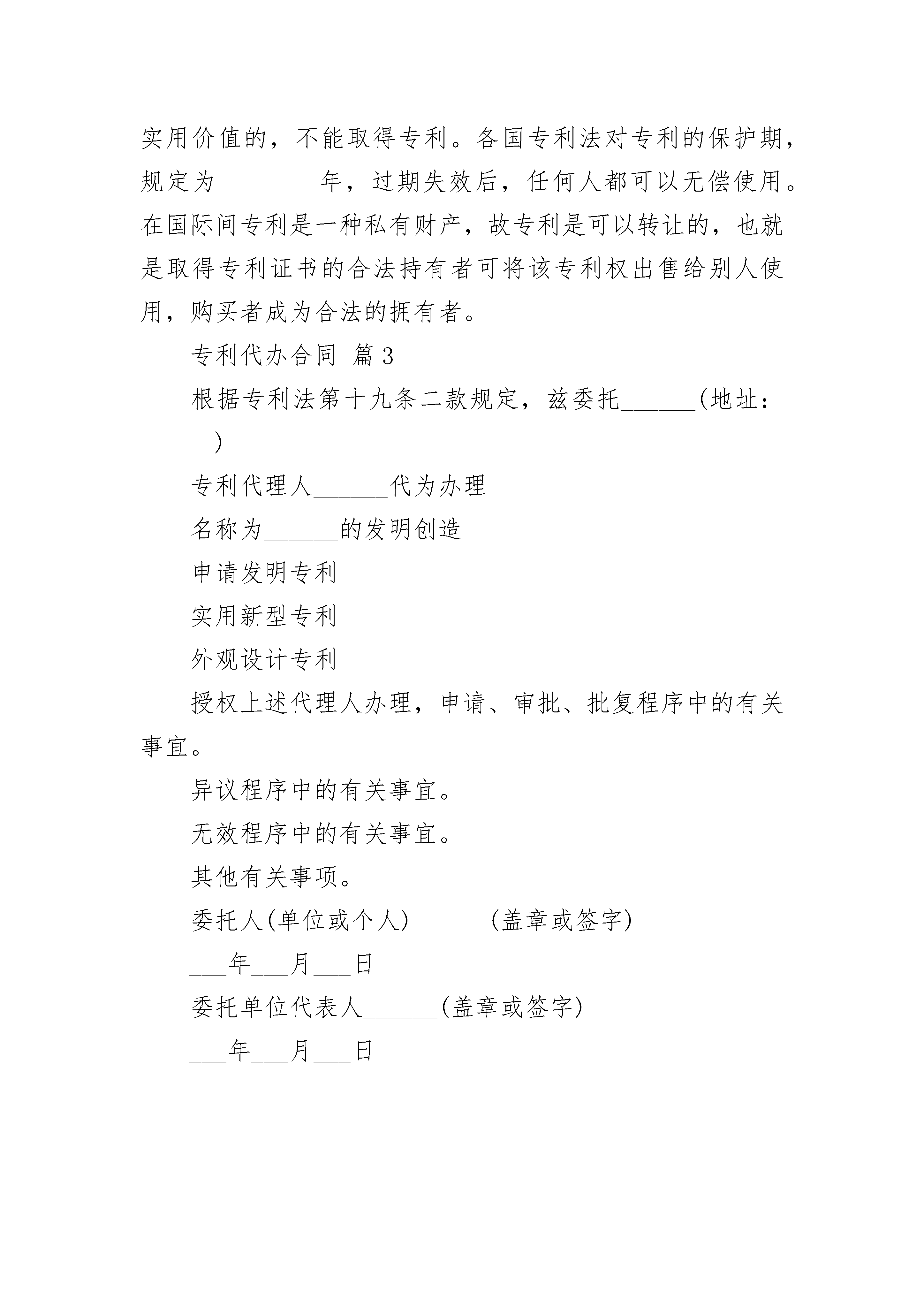 实用价值的，不能取得专利。各国专利法对专利的保护期，规定为________年，过期失效后，任何人都可以无偿使用。在国际间专利是一种私有财产，故专利是可以转让的，也就是取得专利证书的合法持有者可将该专利权出售给别人使用，购买者成为合法的拥有者。

专利代办合同 篇3

根据专利法第十九条二款规定，兹委托______(地址：______)

专利代理人______代为办理

名称为______的发明创造

申请发明专利

实用新型专利

外观设计专利

授权上述代理人办理，申请、审批、批复程序中的有关事宜。

异议程序中的有关事宜。

无效程序中的有关事宜。

其他有关事项。

委托人(单位或个人)______(盖章或签字)

___年___月___日

委托单位代表人______(盖章或签字)

___年___月___日